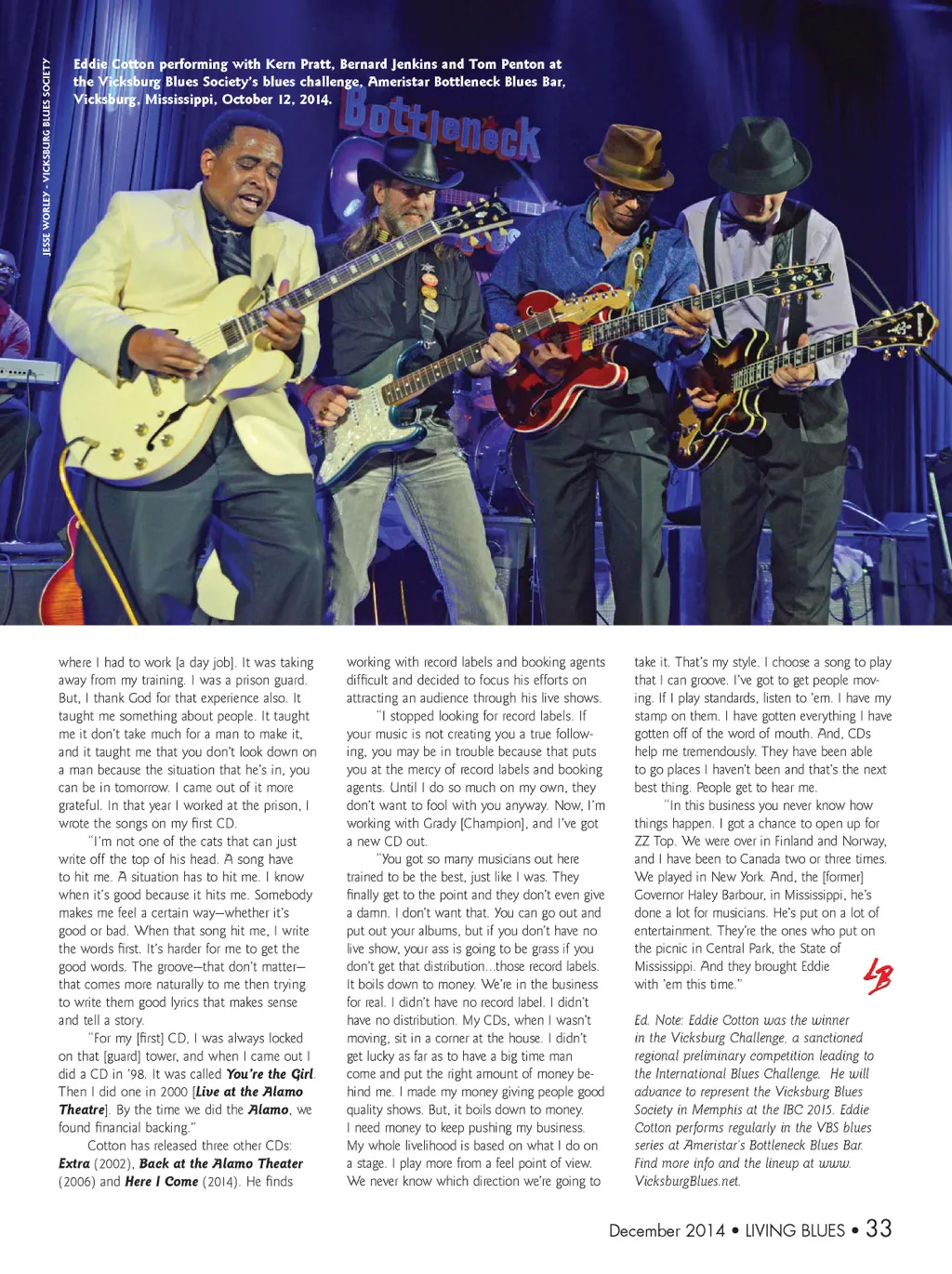 JESSE WORLEY - VICKSBURG BLUES SOCIETY

Eddie Cotton performing with Kern Pratt, Bernard Jenkins and Tom Penton at the Vicksburg Blues Society's blues challenge, Ameristar Bottleneck Blues Bar, Vicksburg, Mississippi, October 12, 2014.

Bottleneck

where I had to work [a day job]. It was taking away from my training. I was a prison guard. But, I thank God for that experience also. It taught me something about people. It taught me it don't take much for a man to make it, and it taught me that you don't look down on a man because the situation that he's in, you can be in tomorrow. I came out of it more grateful. In that year I worked at the prison, I wrote the songs on my first CD.

"I'm not one of the cats that can just write off the top of his head. A song have to hit me. A situation has to hit me. I know when it's good because it hits me. Somebody makes me feel a certain way—whether it's good or bad. When that song hit me, I write the words first. It's harder for me to get the good words. The groove—that don't matter—that comes more naturally to me then trying to write them good lyrics that makes sense and tell a story.

"For my [first] CD, I was always locked on that [guard] tower, and when I came out I did a CD in '98. It was called You're the Girl. Then I did one in 2000 [Live at the Alamo Theatre]. By the time we did the Alamo, we found financial backing."

Cotton has released three other CDs: Extra (2002), Back at the Alamo Theater (2006) and Here I Come (2014). He finds working with record labels and booking agents difficult and decided to focus his efforts on attracting an audience through his live shows.

"I stopped looking for record labels. If your music is not creating you a true following, you may be in trouble because that puts you at the mercy of record labels and booking agents. Until I do so much on my own, they don't want to fool with you anyway. Now, I'm working with Grady [Champion], and I've got a new CD out.

"You got so many musicians out here trained to be the best, just like I was. They finally get to the point and they don't even give a damn. I don't want that. You can go out and put out your albums, but if you don't have no live show, your ass is going to be grass if you don't get that distribution...those record labels. It boils down to money. We're in the business for real. I didn't have no record label. I didn't have no distribution. My CDs, when I wasn't moving, sit in a corner at the house. I didn't get lucky as far as to have a big time man come and put the right amount of money behind me. I made my money giving people good quality shows. But, it boils down to money. I need money to keep pushing my business. My whole livelihood is based on what I do on a stage. I play more from a feel point of view. We never know which direction we're going to take it. That's my style. I choose a song to play that I can groove. I've got to get people moving. If I play standards, listen to 'em. I have my stamp on them. I have gotten everything I have gotten off of the word of mouth. And, CDs help me tremendously. They have been able to go places I haven't been and that's the next best thing. People get to hear me.

"In this business you never know how things happen. I got a chance to open up for ZZ Top. We were over in Finland and Norway, and I have been to Canada two or three times. We played in New York. And, the [former] Governor Haley Barbour, in Mississippi, he's done a lot for musicians. He's put on a lot of entertainment. They're the ones who put on the picnic in Central Park, the State of Mississippi. And they brought Eddie with 'em this time."

LB

Ed. Note: Eddie Cotton was the winner in the Vicksburg Challenge, a sanctioned regional preliminary competition leading to the International Blues Challenge. He will advance to represent the Vicksburg Blues Society in Memphis at the IBC 2015. Eddie Cotton performs regularly in the VBS blues series at Ameristar's Bottleneck Blues Bar. Find more info and the lineup at www.VicksburgBlues.net.

December 2014 • LIVING BLUES • 33